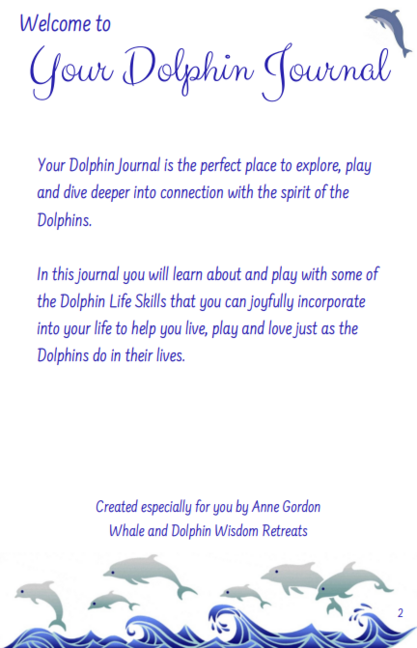 Welcome to

Your Dolphin Journal

Your Dolphin Journal is the perfect place to explore, play and dive deeper into connection with the spirit of the Dolphins.

In this journal you will learn about and play with some of the Dolphin Life Skills that you can joyfully incorporate into your life to help you live, play and love just as the Dolphins do in their lives.

Created especially for you by Anne Gordon
Whale and Dolphin Wisdom Retreats

2